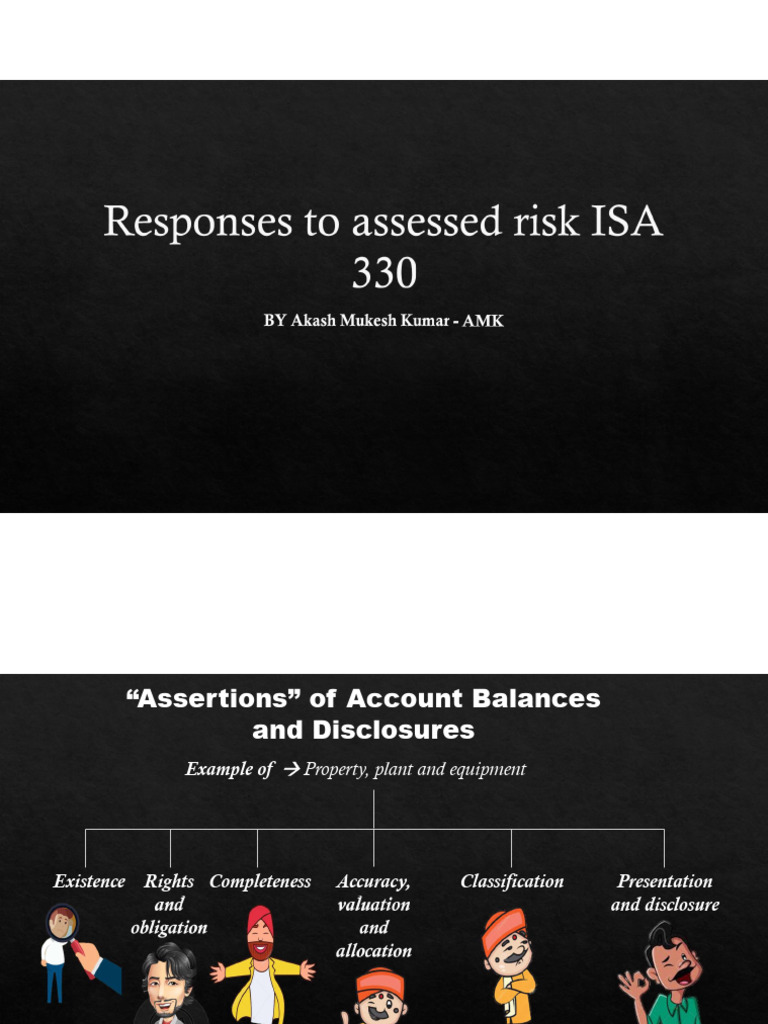 Responses to assessed risk ISA 330

BY Akash Mukesh Kumar - AMK

“Assertions” of Account Balances and Disclosures

Example of → Property, plant and equipment

Existence

Rights and obligation

Completeness

Accuracy, valuation and allocation

Classification

Presentation and disclosure